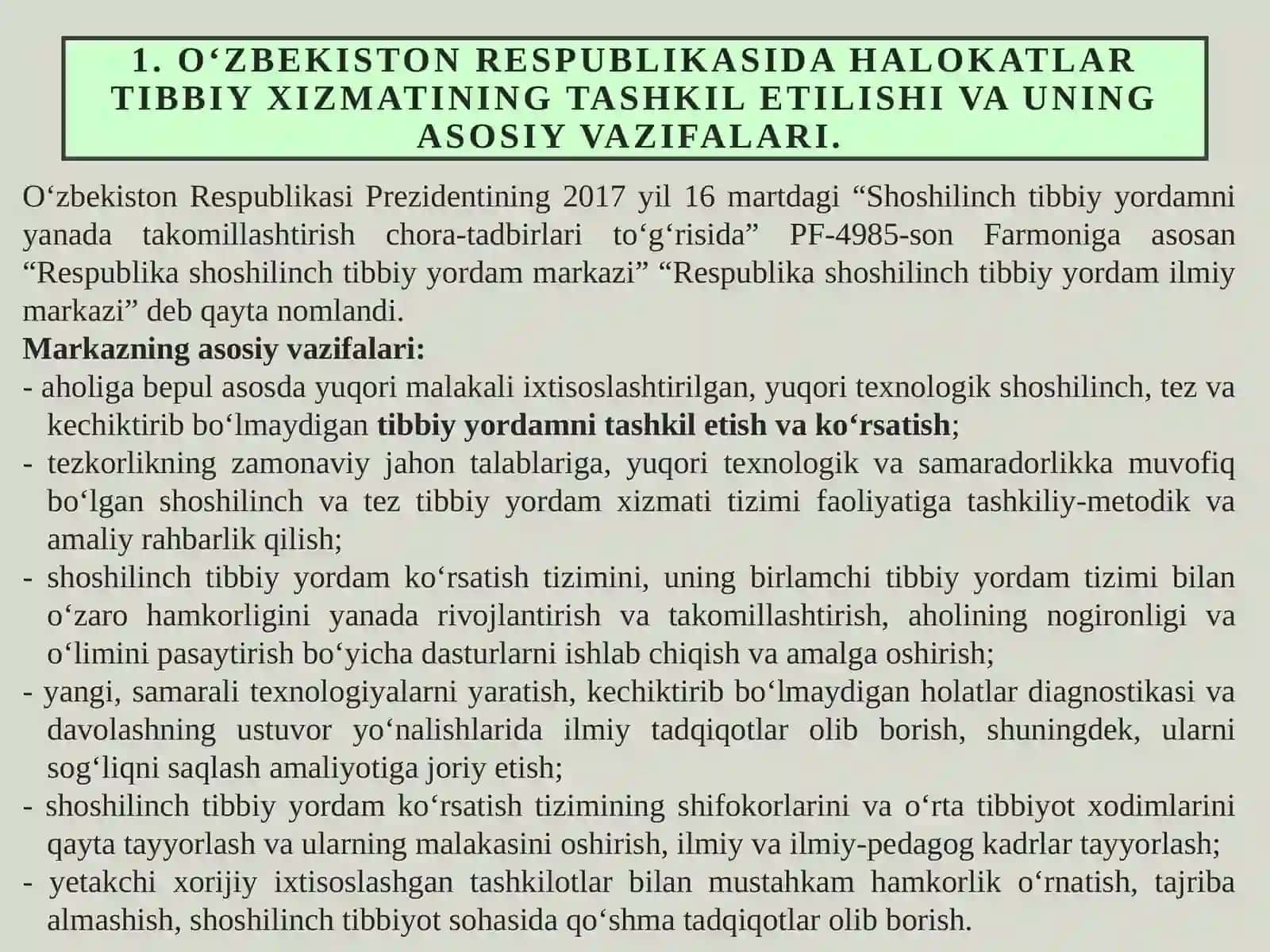 1. O‘ZBEKISTON RESPUBLIKASIDA HALOKATLAR TIBBIY XIZMATINING TASHKIL ETILISHI VA UNING ASOSIY VAZIFALARI.

O‘zbekiston Respublikasi Prezidentining 2017 yil 16 martdagi “Shoshilinch tibbiy yordamni yanada takomillashtirish chora-tadbirlari to‘g‘risida” PF-4985-son Farmoniga asosan “Respublika shoshilinch tibbiy yordam markazi” “Respublika shoshilinch tibbiy yordam ilmiy markazi” deb qayta nomlandi.

Markazning asosiy vazifalari:
- aholiga bepul asosda yuqori malakali ixtisoslashtirilgan, yuqori texnologik shoshilinch, tez va kechiktirib bo‘lmaydigan tibbiy yordamni tashkil etish va ko‘rsatish;
- tezkorlikning zamonaviy jahon talablariga, yuqori texnologik va samaradorlikka muvofiq bo‘lgan shoshilinch va tez tibbiy yordam xizmati tizimi faoliyatiga tashkiliy-metodik va amaliy rahbarlik qilish;
- shoshilinch tibbiy yordam ko‘rsatish tizimini, uning birlamchi tibbiy yordam tizimi bilan o‘zaro hamkorligini yanada rivojlantirish va takomillashtirish, aholining nogironligi va o‘limini pasaytirish bo‘yicha dasturlarni ishlab chiqish va amalga oshirish;
- yangi, samarali texnologiyalarni yaratish, kechiktirib bo‘lmaydigan holatlar diagnostikasi va davolashning ustuvor yo‘nalishlarida ilmiy tadqiqotlar olib borish, shuningdek, ularni sog‘liqni saqlash amaliyotiga joriy etish;
- shoshilinch tibbiy yordam ko‘rsatish tizimining shifokorlarini va o‘rta tibbiyot xodimlarini qayta tayyorlash va ularning malakasini oshirish, ilmiy va ilmiy-pedagog kadrlar tayyorlash;
- yetakchi xorijiy ixtisoslashgan tashkilotlar bilan mustahkam hamkorlik o‘rnatish, tajriba almashish, shoshilinch tibbiyot sohasida qo‘shma tadqiqotlar olib borish.